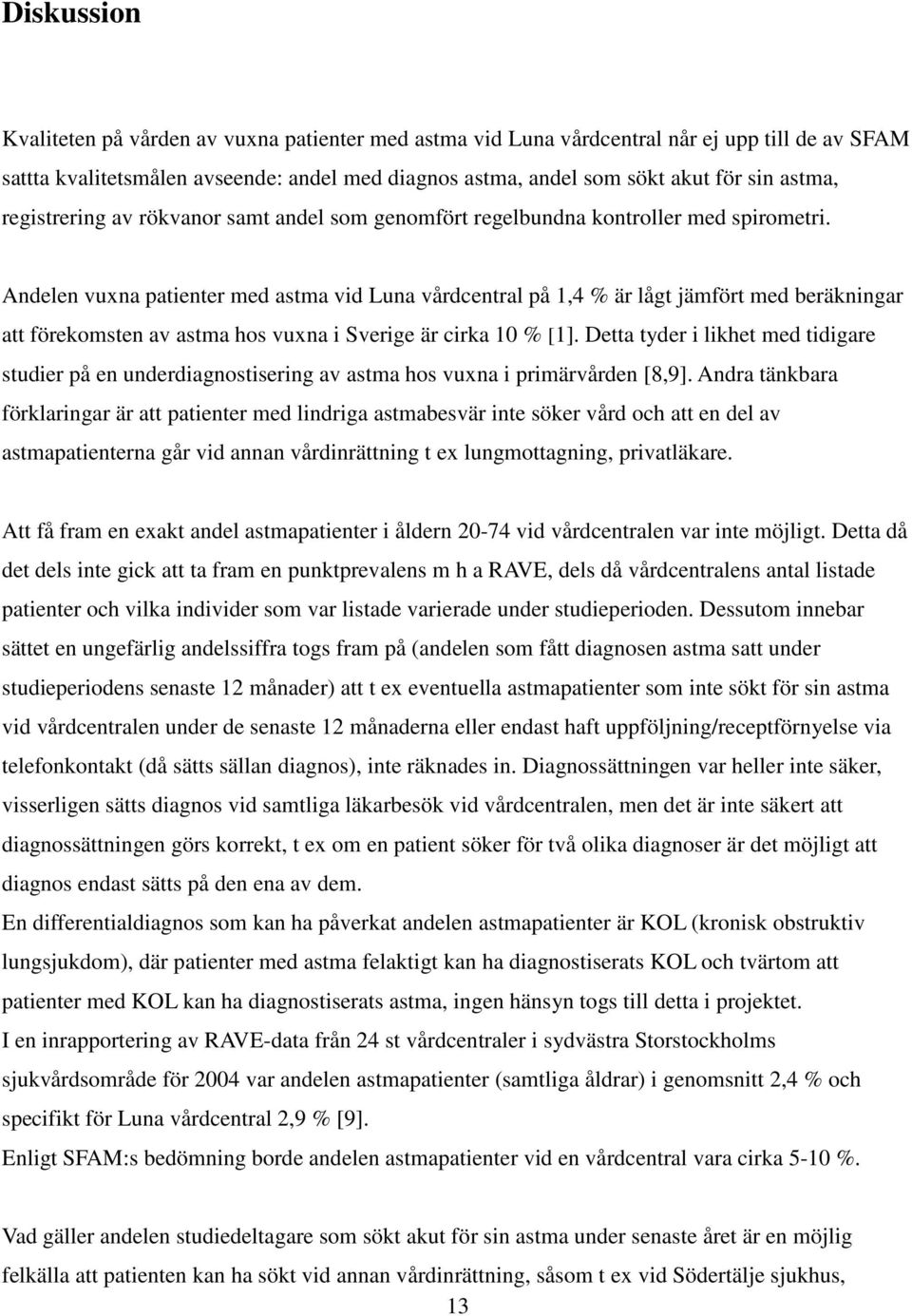 Diskussion

Kvaliteten på vården av vuxna patienter med astma vid Luna vårdcentral når ej upp till de av SFAM sattta kvalitetsmålen avseende: andel med diagnos astma, andel som sökt akut för sin astma, registrering av rökvanor samt andel som genomfört regelbundna kontroller med spirometri.

Andelen vuxna patienter med astma vid Luna vårdcentral på 1,4 % är lågt jämfört med beräkningar att förekomsten av astma hos vuxna i Sverige är cirka 10 % [1]. Detta tyder i likhet med tidigare studier på en underdiagnostisering av astma hos vuxna i primärvården [8,9]. Andra tänkbara förklaringar är att patienter med lindriga astmabesvär inte söker vård och att en del av astmapatienterna går vid annan vårdinrättning t ex lungmottagning, privatläkare.

Att få fram en exakt andel astmapatienter i åldern 20-74 vid vårdcentralen var inte möjligt. Detta då det dels inte gick att ta fram en punktprevalens m h a RAVE, dels då vårdcentralens antal listade patienter och vilka individer som var listade varierade under studieperioden. Dessutom innebar sättet en ungefärlig andelssiffra togs fram på (andelen som fått diagnosen astma satt under studieperiodens senaste 12 månader) att t ex eventuella astmapatienter som inte sökt för sin astma vid vårdcentralen under de senaste 12 månaderna eller endast haft uppföljning/receptförnyelse via telefonkontakt (då sätts sällan diagnos), inte räknades in. Diagnossättningen var heller inte säker, visserligen sätts diagnos vid samtliga läkarbesök vid vårdcentralen, men det är inte säkert att diagnossättningen görs korrekt, t ex om en patient söker för två olika diagnoser är det möjligt att diagnos endast sätts på den ena av dem.
En differentialdiagnos som kan ha påverkat andelen astmapatienter är KOL (kronisk obstruktiv lungsjukdom), där patienter med astma felaktigt kan ha diagnostiserats KOL och tvärtom att patienter med KOL kan ha diagnostiserats astma, ingen hänsyn togs till detta i projektet.
I en inrapportering av RAVE-data från 24 st vårdcentraler i sydvästra Storstockholms sjukvårdsområde för 2004 var andelen astmapatienter (samtliga åldrar) i genomsnitt 2,4 % och specifikt för Luna vårdcentral 2,9 % [9].
Enligt SFAM:s bedömning borde andelen astmapatienter vid en vårdcentral vara cirka 5-10 %.

Vad gäller andelen studiedeltagare som sökt akut för sin astma under senaste året är en möjlig felkälla att patienten kan ha sökt vid annan vårdinrättning, såsom t ex vid Södertälje sjukhus,

13